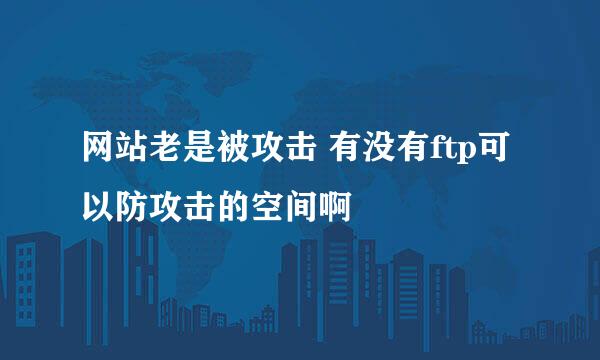 网站老是被攻击 有没有ftp可以防攻击的空间啊